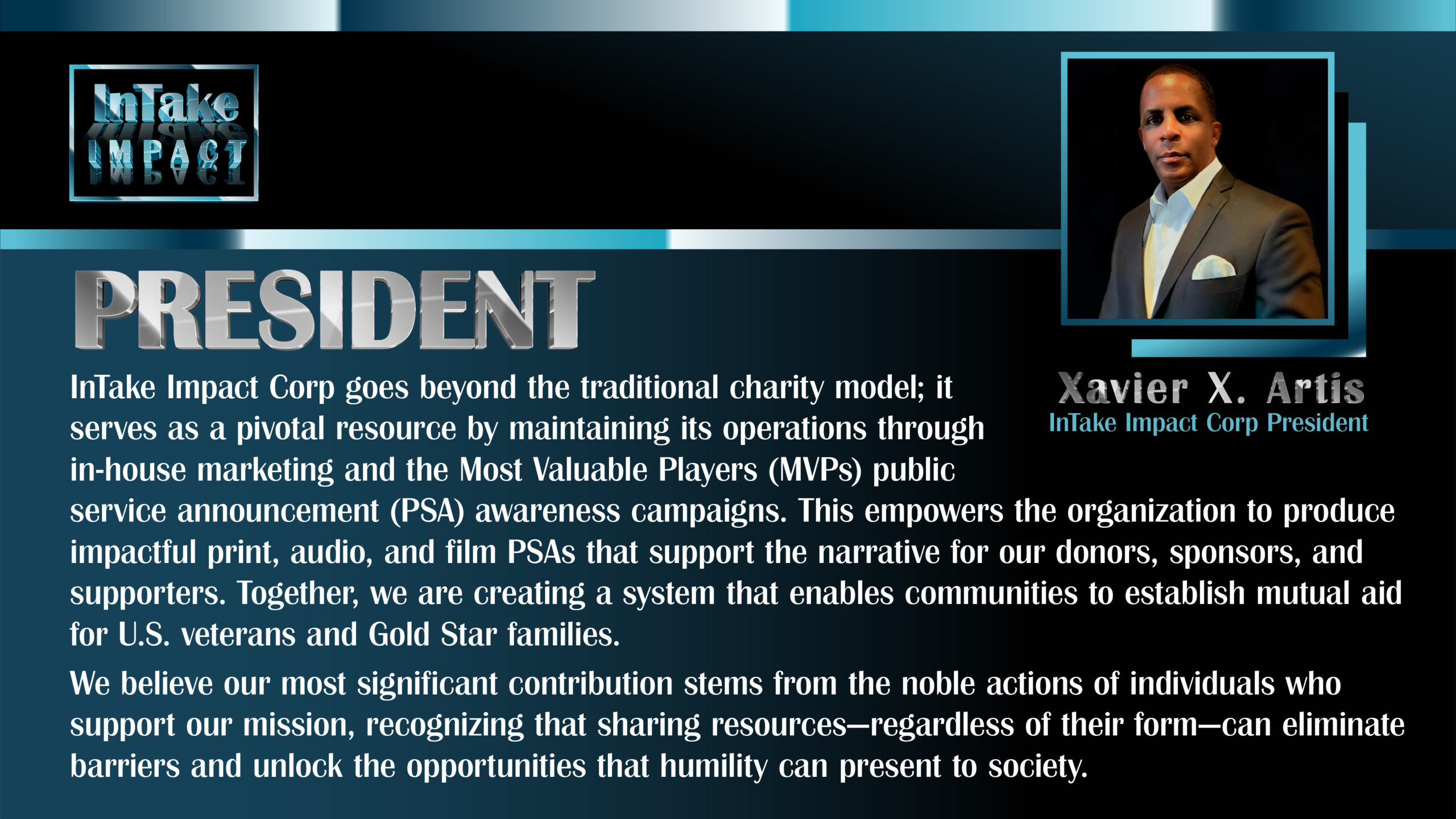 InTake
IMPACT

PRESIDENT

Xavier X. Artis
InTake Impact Corp President

InTake Impact Corp goes beyond the traditional charity model; it serves as a pivotal resource by maintaining its operations through in-house marketing and the Most Valuable Players (MVPs) public service announcement (PSA) awareness campaigns. This empowers the organization to produce impactful print, audio, and film PSAs that support the narrative for our donors, sponsors, and supporters. Together, we are creating a system that enables communities to establish mutual aid for U.S. veterans and Gold Star families.

We believe our most significant contribution stems from the noble actions of individuals who support our mission, recognizing that sharing resources—regardless of their form—can eliminate barriers and unlock the opportunities that humility can present to society.